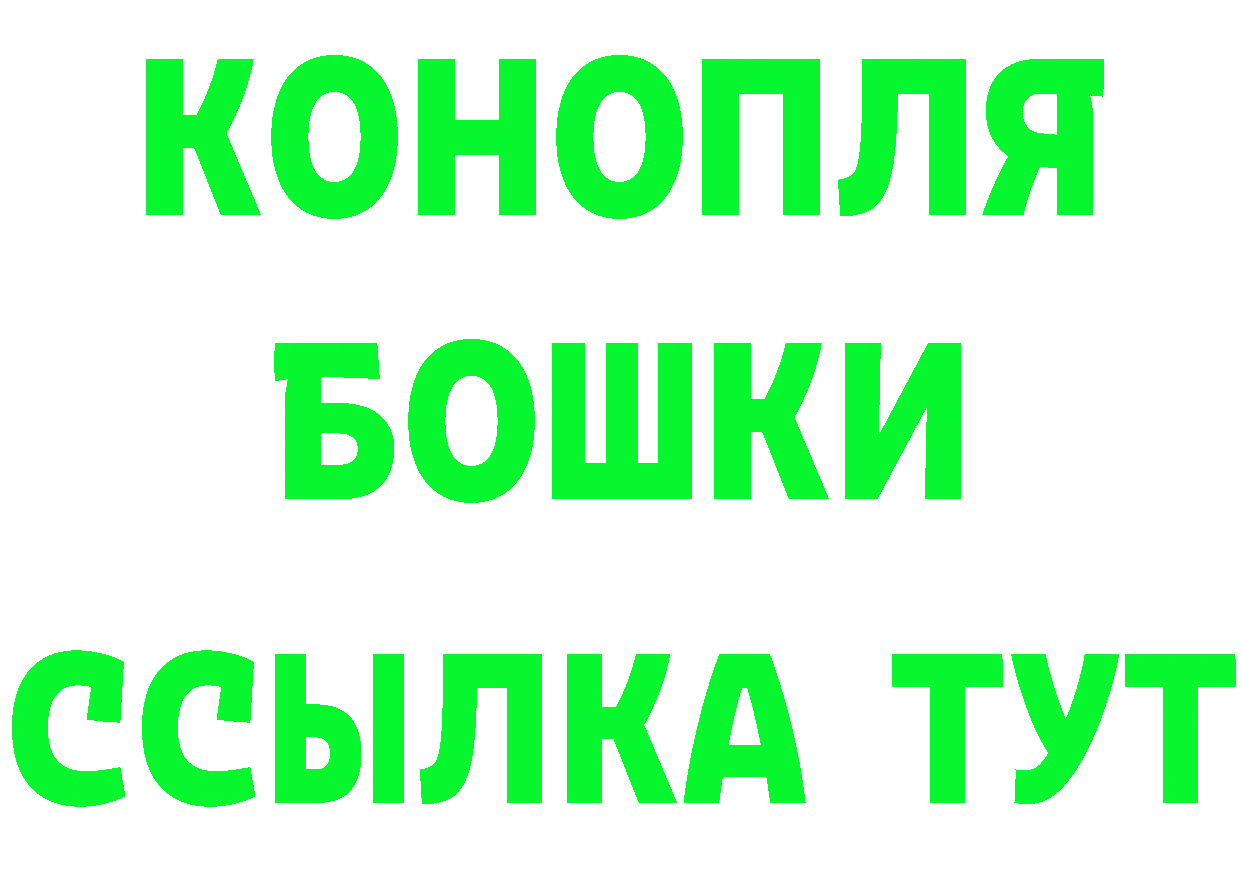 КОНОПЛЯ
БОШКИ
ССЫЛКА ТУТ